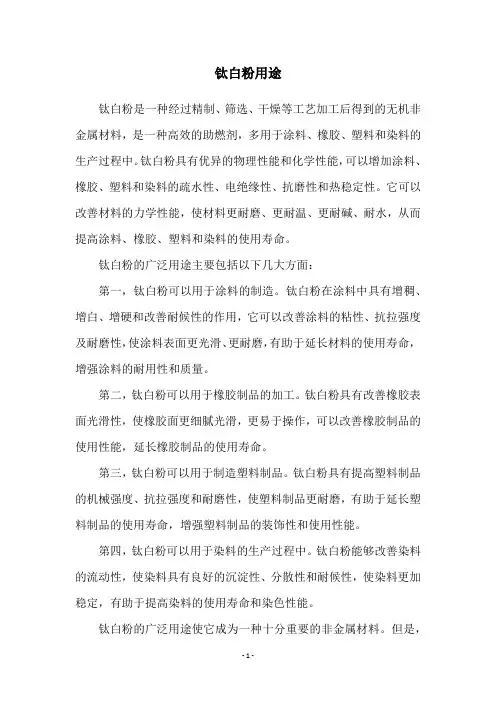 钛白粉用途

钛白粉是一种经过精制、筛选、干燥等工艺加工后得到的无机非金属材料，是一种高效的助燃剂，多用于涂料、橡胶、塑料和染料的生产过程中。钛白粉具有优异的物理性能和化学性能，可以增加涂料、橡胶、塑料和染料的疏水性、电绝缘性、抗磨性和热稳定性。它可以改善材料的力学性能，使材料更耐磨、更耐温、更耐碱、耐水，从而提高涂料、橡胶、塑料和染料的使用寿命。

钛白粉的广泛用途主要包括以下几大方面：

第一，钛白粉可以用于涂料的制造。钛白粉在涂料中具有增稠、增白、增硬和改善耐候性的作用，它可以改善涂料的粘性、抗拉强度及耐磨性，使涂料表面更光滑、更耐磨，有助于延长材料的使用寿命，增强涂料的耐用性和质量。

第二，钛白粉可以用于橡胶制品的加工。钛白粉具有改善橡胶表面光滑性，使橡胶面更细腻光滑，更易于操作，可以改善橡胶制品的使用性能，延长橡胶制品的使用寿命。

第三，钛白粉可以用于制造塑料制品。钛白粉具有提高塑料制品的机械强度、抗拉强度和耐磨性，使塑料制品更耐磨，有助于延长塑料制品的使用寿命，增强塑料制品的装饰性和使用性能。

第四，钛白粉可以用于染料的生产过程中。钛白粉能够改善染料的流动性，使染料具有良好的沉淀性、分散性和耐候性，使染料更加稳定，有助于提高染料的使用寿命和染色性能。

钛白粉的广泛用途使它成为一种十分重要的非金属材料。但是，

- 1 -